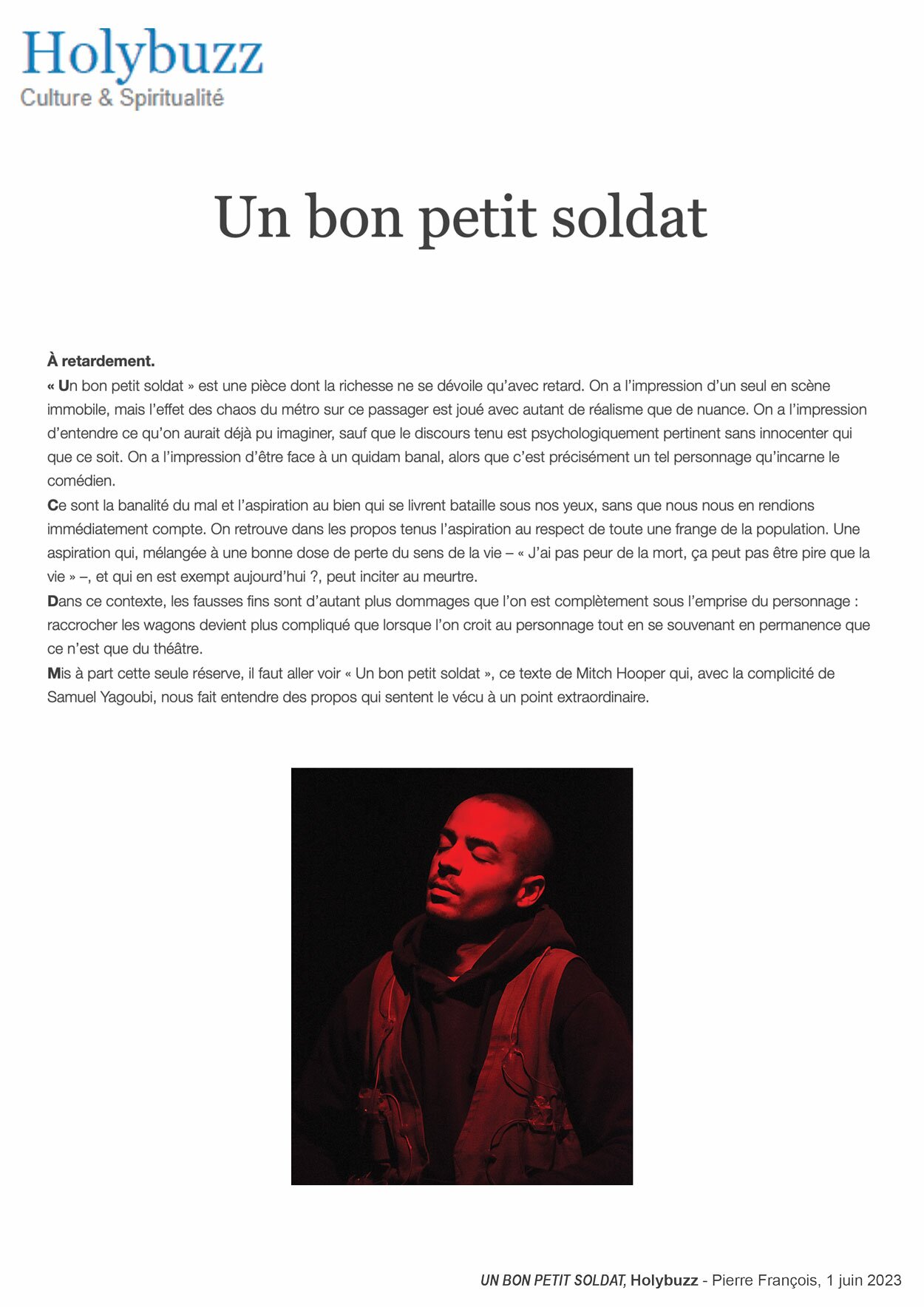 Holybuzz
Culture & Spiritualité

Un bon petit soldat

À retardement.
« Un bon petit soldat » est une pièce dont la richesse ne se dévoile qu'avec retard. On a l'impression d'un seul en scène immobile, mais l'effet des chaos du métro sur ce passager est joué avec autant de réalisme que de nuance. On a l'impression d'entendre ce qu'on aurait déjà pu imaginer, sauf que le discours tenu est psychologiquement pertinent sans innocenter qui que ce soit. On a l'impression d'être face à un quidam banal, alors que c'est précisément un tel personnage qu'incarne le comédien.
Ce sont la banalité du mal et l'aspiration au bien qui se livrent bataille sous nos yeux, sans que nous nous en rendions immédiatement compte. On retrouve dans les propos tenus l'aspiration au respect de toute une frange de la population. Une aspiration qui, mélangée à une bonne dose de perte du sens de la vie – « J'ai pas peur de la mort, ça peut pas être pire que la vie » –, et qui en est exempt aujourd'hui ?, peut inciter au meurtre.
Dans ce contexte, les fausses fins sont d'autant plus dommages que l'on est complètement sous l'emprise du personnage : raccrocher les wagons devient plus compliqué que lorsque l'on croit au personnage tout en se souvenant en permanence que ce n'est que du théâtre.
Mis à part cette seule réserve, il faut aller voir « Un bon petit soldat », ce texte de Mitch Hooper qui, avec la complicité de Samuel Yagoubi, nous fait entendre des propos qui sentent le vécu à un point extraordinaire.

UN BON PETIT SOLDAT, Holybuzz - Pierre François, 1 juin 2023